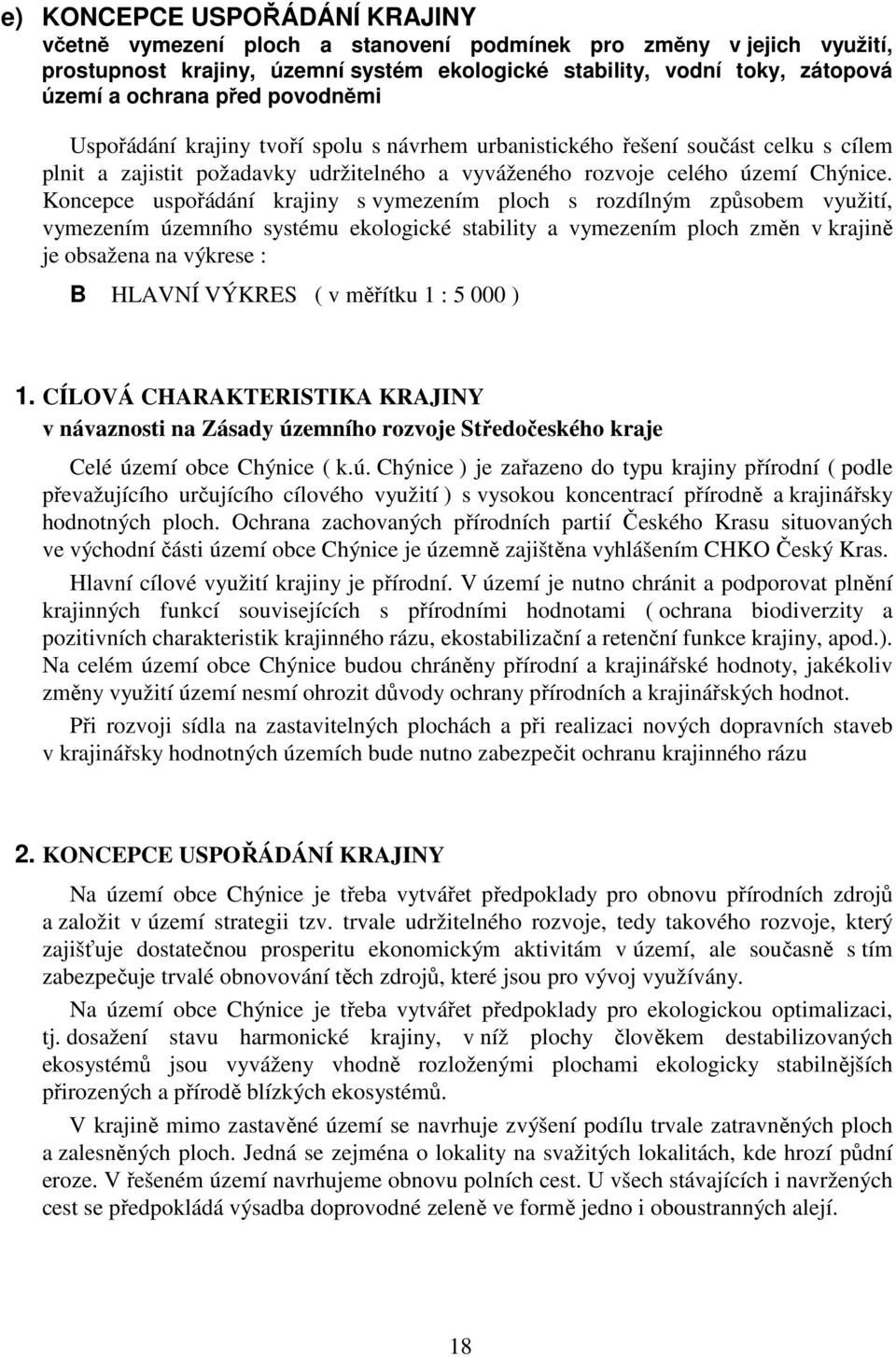 e) KONCEPCE USPOŘÁDÁNÍ KRAJINY
včetně vymezení ploch a stanovení podmínek pro změny v jejich využití, prostupnost krajiny, územní systém ekologické stability, vodní toky, zátopová území a ochrana před povodněmi

Uspořádání krajiny tvoří spolu s návrhem urbanistického řešení součást celku s cílem plnit a zajistit požadavky udržitelného a vyváženého rozvoje celého území Chýnice. Koncepce uspořádání krajiny s vymezením ploch s rozdílným způsobem využití, vymezením územního systému ekologické stability a vymezením ploch změn v krajině je obsažena na výkrese :

B HLAVNÍ VÝKRES ( v měřítku 1 : 5 000 )

1. CÍLOVÁ CHARAKTERISTIKA KRAJINY
v návaznosti na Zásady územního rozvoje Středočeského kraje

Celé území obce Chýnice ( k.ú. Chýnice ) je zařazeno do typu krajiny přírodní ( podle převažujícího určujícího cílového využití ) s vysokou koncentrací přírodně a krajinářsky hodnotných ploch. Ochrana zachovaných přírodních partií Českého Krasu situovaných ve východní části území obce Chýnice je územně zajištěna vyhlášením CHKO Český Kras.

Hlavní cílové využití krajiny je přírodní. V území je nutno chránit a podporovat plnění krajinných funkcí souvisejících s přírodními hodnotami ( ochrana biodiverzity a pozitivních charakteristik krajinného rázu, ekostabilizační a retenční funkce krajiny, apod.). Na celém území obce Chýnice budou chráněny přírodní a krajinářské hodnoty, jakékoliv změny využití území nesmí ohrozit důvody ochrany přírodních a krajinářských hodnot.

Při rozvoji sídla na zastavitelných plochách a při realizaci nových dopravních staveb v krajinářsky hodnotných územích bude nutno zabezpečit ochranu krajinného rázu

2. KONCEPCE USPOŘÁDÁNÍ KRAJINY

Na území obce Chýnice je třeba vytvářet předpoklady pro obnovu přírodních zdrojů a založit v území strategii tzv. trvale udržitelného rozvoje, tedy takového rozvoje, který zajišťuje dostatečnou prosperitu ekonomickým aktivitám v území, ale současně s tím zabezpečuje trvalé obnovování těch zdrojů, které jsou pro vývoj využívány.

Na území obce Chýnice je třeba vytvářet předpoklady pro ekologickou optimalizaci, tj. dosažení stavu harmonické krajiny, v níž plochy člověkem destabilizovaných ekosystémů jsou vyváženy vhodně rozloženými plochami ekologicky stabilnějších přirozených a přírodě blízkých ekosystémů.

V krajině mimo zastavěné území se navrhuje zvýšení podílu trvale zatravněných ploch a zalesněných ploch. Jedná se zejména o lokality na svažitých lokalitách, kde hrozí půdní eroze. V řešeném území navrhujeme obnovu polních cest. U všech stávajících i navržených cest se předpokládá výsadba doprovodné zeleně ve formě jedno i oboustranných alejí.

18